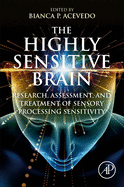 EDITED BY
BIANCA P. ACEVEDO

THE
HIGHLY
SENSITIVE
BRAIN

RESEARCH, ASSESSMENT, AND
TREATMENT OF SENSORY
PROCESSING SENSITIVITY

AP